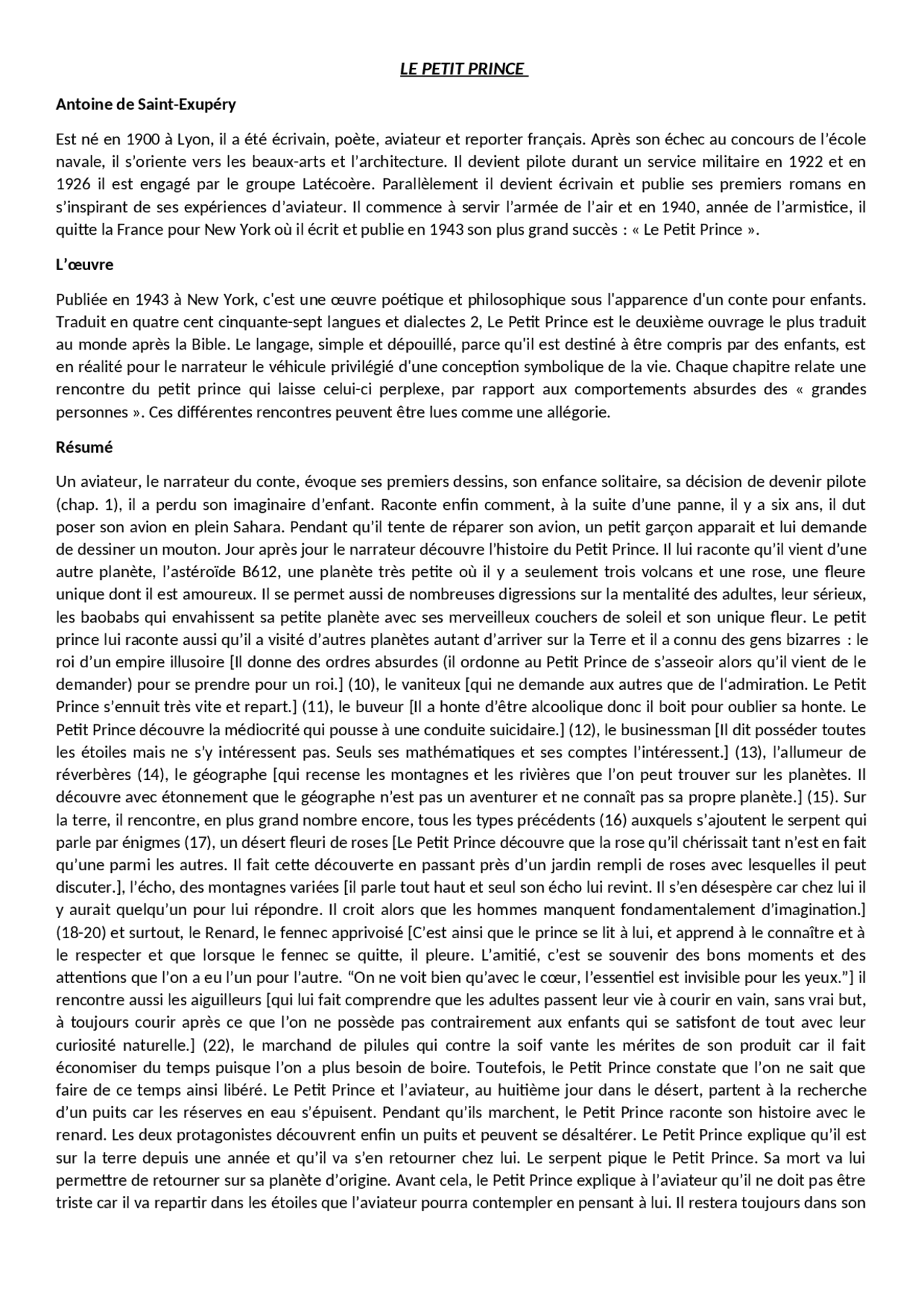 LE PETIT PRINCE

Antoine de Saint-Exupéry

Est né en 1900 à Lyon, il a été écrivain, poète, aviateur et reporter français. Après son échec au concours de l'école navale, il s'oriente vers les beaux-arts et l'architecture. Il devient pilote durant un service militaire en 1922 et en 1926 il est engagé par le groupe Latécoère. Parallèlement il devient écrivain et publie ses premiers romans en s'inspirant de ses expériences d'aviateur. Il commence à servir l'armée de l'air et en 1940, année de l'armistice, il quitte la France pour New York où il écrit et publie en 1943 son plus grand succès : « Le Petit Prince ».

L'œuvre

Publiée en 1943 à New York, c'est une œuvre poétique et philosophique sous l'apparence d'un conte pour enfants. Traduit en quatre cent cinquante-sept langues et dialectes 2, Le Petit Prince est le deuxième ouvrage le plus traduit au monde après la Bible. Le langage, simple et dépouillé, parce qu'il est destiné à être compris par des enfants, est en réalité pour le narrateur le véhicule privilégié d'une conception symbolique de la vie. Chaque chapitre relate une rencontre du petit prince qui laisse celui-ci perplexe, par rapport aux comportements absurdes des « grandes personnes ». Ces différentes rencontres peuvent être lues comme une allégorie.

Résumé

Un aviateur, le narrateur du conte, évoque ses premiers dessins, son enfance solitaire, sa décision de devenir pilote (chap. 1), il a perdu son imaginaire d'enfant. Raconte enfin comment, à la suite d'une panne, il y a six ans, il dut poser son avion en plein Sahara. Pendant qu'il tente de réparer son avion, un petit garçon apparait et lui demande de dessiner un mouton. Jour après jour le narrateur découvre l'histoire du Petit Prince. Il lui raconte qu'il vient d'une autre planète, l'astéroïde B612, une planète très petite où il y a seulement trois volcans et une rose, une fleure unique dont il est amoureux. Il se permet aussi de nombreuses digressions sur la mentalité des adultes, leur sérieux, les baobabs qui envahissent sa petite planète avec ses merveilleux couchers de soleil et son unique fleur. Le petit prince lui raconte aussi qu'il a visité d'autres planètes autant d'arriver sur la Terre et il a connu des gens bizarres : le roi d'un empire illusoire [Il donne des ordres absurdes (il ordonne au Petit Prince de s'asseoir alors qu'il vient de le demander) pour se prendre pour un roi.] (10), le vaniteux [qui ne demande aux autres que de l'admiration. Le Petit Prince s'ennuit très vite et repart.] (11), le buveur [Il a honte d'être alcoolique donc il boit pour oublier sa honte. Le Petit Prince découvre la médiocrité qui pousse à une conduite suicidaire.] (12), le businessman [Il dit posséder toutes les étoiles mais ne s'y intéressent pas. Seuls ses mathématiques et ses comptes l'intéressent.] (13), l'allumeur de réverbères (14), le géographe [qui recense les montagnes et les rivières que l'on peut trouver sur les planètes. Il découvre avec étonnement que le géographe n'est pas un aventurer et ne connaît pas sa propre planète.] (15). Sur la terre, il rencontre, en plus grand nombre encore, tous les types précédents (16) auxquels s'ajoutent le serpent qui parle par énigmes (17), un désert fleuri de roses [Le Petit Prince découvre que la rose qu'il chérissait tant n'est en fait qu'une parmi les autres. Il fait cette découverte en passant près d'un jardin rempli de roses avec lesquelles il peut discuter.], l'écho, des montagnes variées [il parle tout haut et seul son écho lui revint. Il s'en désespère car chez lui il y aurait quelqu'un pour lui répondre. Il croit alors que les hommes manquent fondamentalement d'imagination.] (18-20) et surtout, le Renard, le fennec apprivoisé [C'est ainsi que le prince se lit à lui, et apprend à le connaître et à le respecter et que lorsque le fennec se quitte, il pleure. L'amitié, c'est se souvenir des bons moments et des attentions que l'on a eu l'un pour l'autre. "On ne voit bien qu'avec le cœur, l'essentiel est invisible pour les yeux."] il rencontre aussi les aiguilleurs [qui lui fait comprendre que les adultes passent leur vie à courir en vain, sans vrai but, à toujours courir après ce que l'on ne possède pas contrairement aux enfants qui se satisfont de tout avec leur curiosité naturelle.] (22), le marchand de pilules qui contre la soif vante les mérites de son produit car il fait économiser du temps puisque l'on a plus besoin de boire. Toutefois, le Petit Prince constate que l'on ne sait que faire de ce temps ainsi libéré. Le Petit Prince et l'aviateur, au huitième jour dans le désert, partent à la recherche d'un puits car les réserves en eau s'épuisent. Pendant qu'ils marchent, le Petit Prince raconte son histoire avec le renard. Les deux protagonistes découvrent enfin un puits et peuvent se désaltérer. Le Petit Prince explique qu'il est sur la terre depuis une année et qu'il va s'en retourner chez lui. Le serpent pique le Petit Prince. Sa mort va lui permettre de retourner sur sa planète d'origine. Avant cela, le Petit Prince explique à l'aviateur qu'il ne doit pas être triste car il va repartir dans les étoiles que l'aviateur pourra contempler en pensant à lui. Il restera toujours dans son